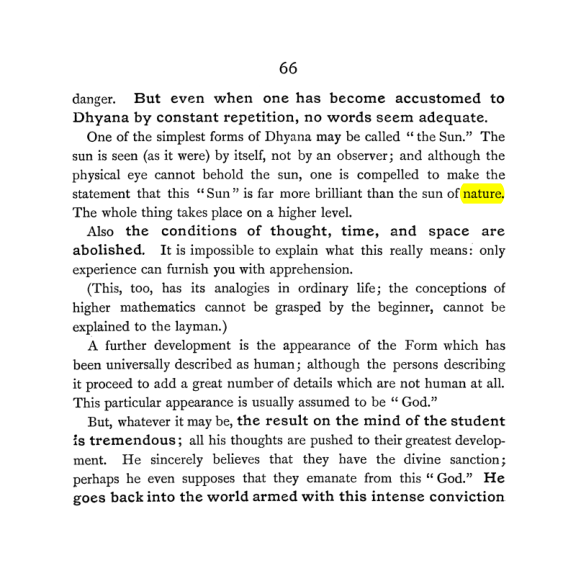 66

danger. But even when one has become accustomed to Dhyana by constant repetition, no words seem adequate.

One of the simplest forms of Dhyana may be called "the Sun." The sun is seen (as it were) by itself, not by an observer; and although the physical eye cannot behold the sun, one is compelled to make the statement that this "Sun" is far more brilliant than the sun of nature. The whole thing takes place on a higher level.

Also the conditions of thought, time, and space are abolished. It is impossible to explain what this really means: only experience can furnish you with apprehension.

(This, too, has its analogies in ordinary life; the conceptions of higher mathematics cannot be grasped by the beginner, cannot be explained to the layman.)

A further development is the appearance of the Form which has been universally described as human; although the persons describing it proceed to add a great number of details which are not human at all. This particular appearance is usually assumed to be "God."

But, whatever it may be, the result on the mind of the student is tremendous; all his thoughts are pushed to their greatest development. He sincerely believes that they have the divine sanction; perhaps he even supposes that they emanate from this "God." He goes back into the world armed with this intense conviction